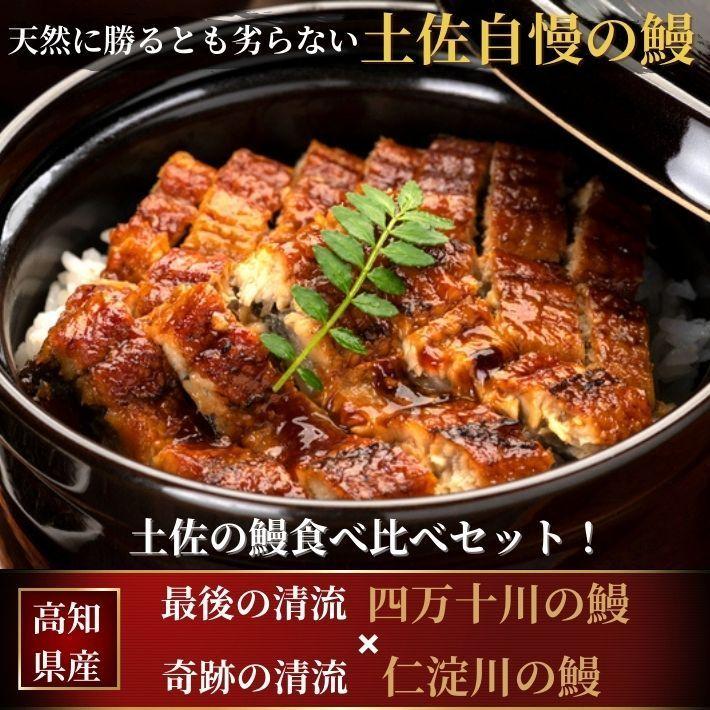 天然に勝るとも劣らない 土佐自慢の鰻

土佐の鰻食べ比べセット！

高知県産

最後の清流 四万十川の鰻

×

奇跡の清流 仁淀川の鰻